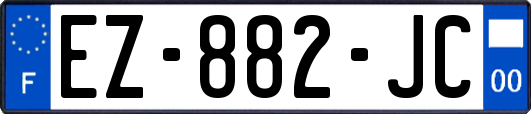 F
EZ-882-JC
00